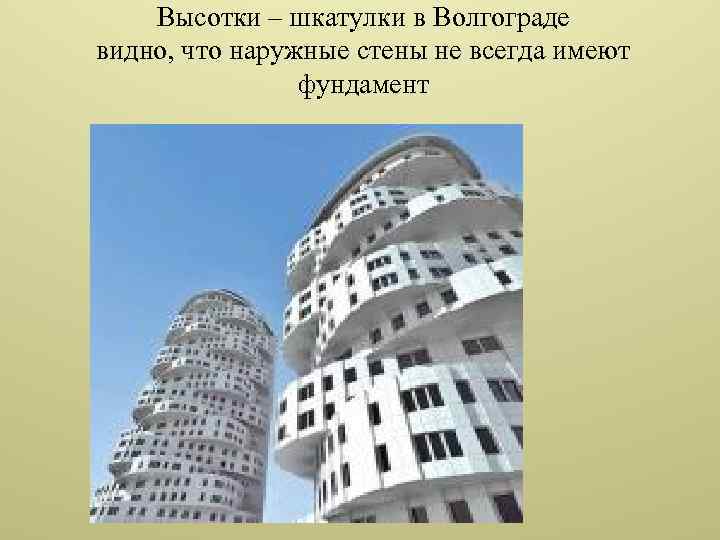 Высотки – шкатулки в Волгограде видно, что наружные стены не всегда имеют фундамент